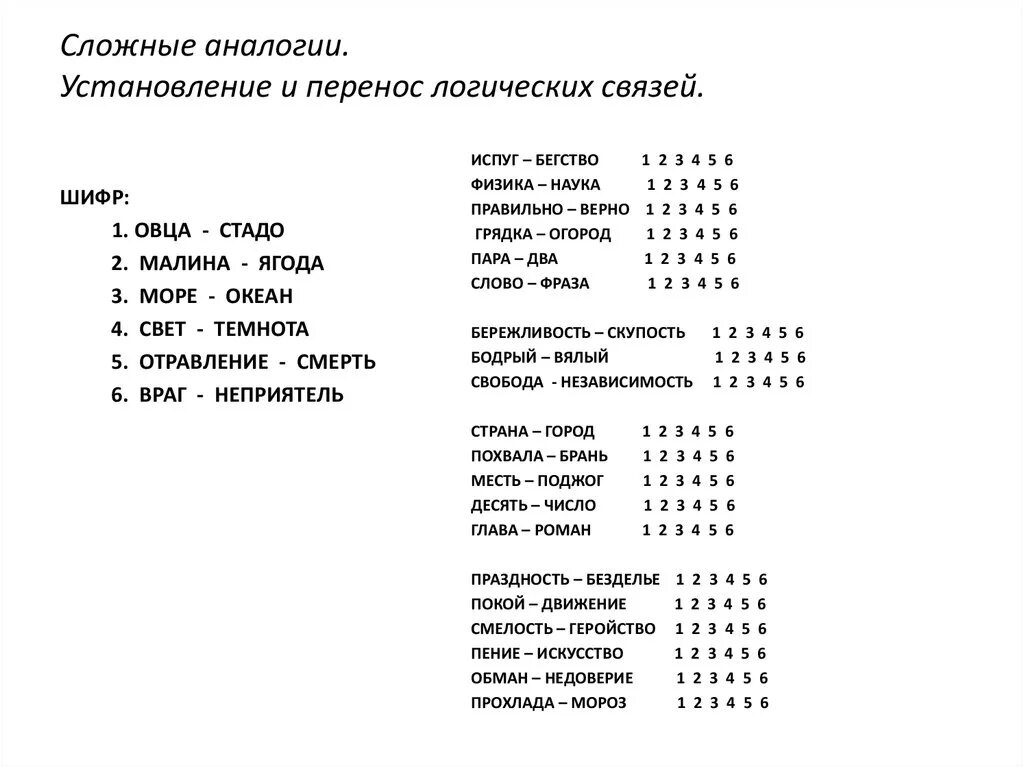 Сложные аналогии.
Установление и перенос логических связей.

ШИФР:
1. ОВЦА - СТАДО
2. МАЛИНА - ЯГОДА
3. МОРЕ - ОКЕАН
4. СВЕТ - ТЕМНОТА
5. ОТРАВЛЕНИЕ - СМЕРТЬ
6. ВРАГ - НЕПРИЯТЕЛЬ

ИСПУГ – БЕГСТВО 1 2 3 4 5 6
ФИЗИКА – НАУКА 1 2 3 4 5 6
ПРАВИЛЬНО – ВЕРНО 1 2 3 4 5 6
ГРЯДКА – ОГОРОД 1 2 3 4 5 6
ПАРА – ДВА 1 2 3 4 5 6
СЛОВО – ФРАЗА 1 2 3 4 5 6

БЕРЕЖЛИВОСТЬ – СКУПОСТЬ 1 2 3 4 5 6
БОДРЫЙ – ВЯЛЫЙ 1 2 3 4 5 6
СВОБОДА - НЕЗАВИСИМОСТЬ 1 2 3 4 5 6

СТРАНА – ГОРОД 1 2 3 4 5 6
ПОХВАЛА – БРАНЬ 1 2 3 4 5 6
МЕСТЬ – ПОДЖОГ 1 2 3 4 5 6
ДЕСЯТЬ – ЧИСЛО 1 2 3 4 5 6
ГЛАВА – РОМАН 1 2 3 4 5 6

ПРАЗДНОСТЬ – БЕЗДЕЛЬЕ 1 2 3 4 5 6
ПОКОЙ – ДВИЖЕНИЕ 1 2 3 4 5 6
СМЕЛОСТЬ – ГЕРОЙСТВО 1 2 3 4 5 6
ПЕНИЕ – ИСКУССТВО 1 2 3 4 5 6
ОБМАН – НЕДОВЕРИЕ 1 2 3 4 5 6
ПРОХЛАДА – МОРОЗ 1 2 3 4 5 6